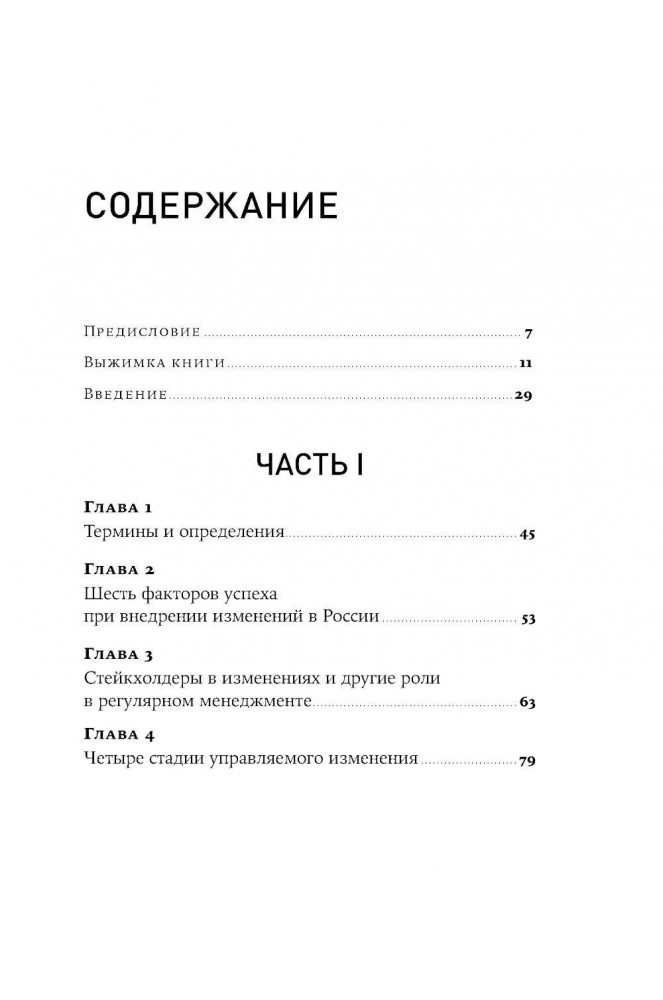 СОДЕРЖАНИЕ

Предисловие 7
Выжимка книги 11
Введение 29

ЧАСТЬ I

Глава 1
Термины и определения 45

Глава 2
Шесть факторов успеха при внедрении изменений в России 53

Глава 3
Стейкхолдеры в изменениях и другие роли в регулярном менеджменте 63

Глава 4
Четыре стадии управляемого изменения 79